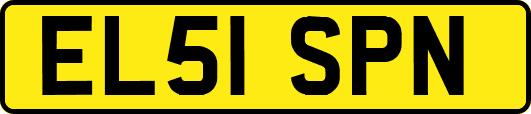 EL51 SPN